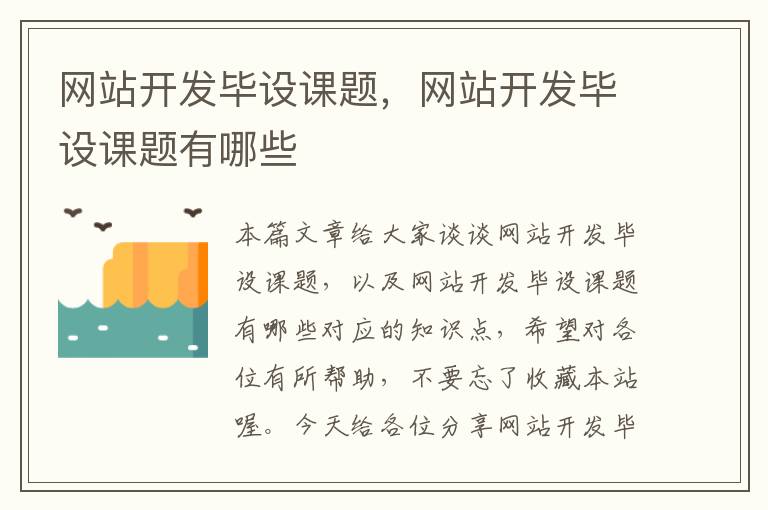 网站开发毕设课题，网站开发毕设课题有哪些

本篇文章给大家谈谈网站开发毕设课题，以及网站开发毕设课题有哪些对应的知识点，希望对各位有所帮助，不要忘了收藏本站喔。今天给各位分享网站开发毕